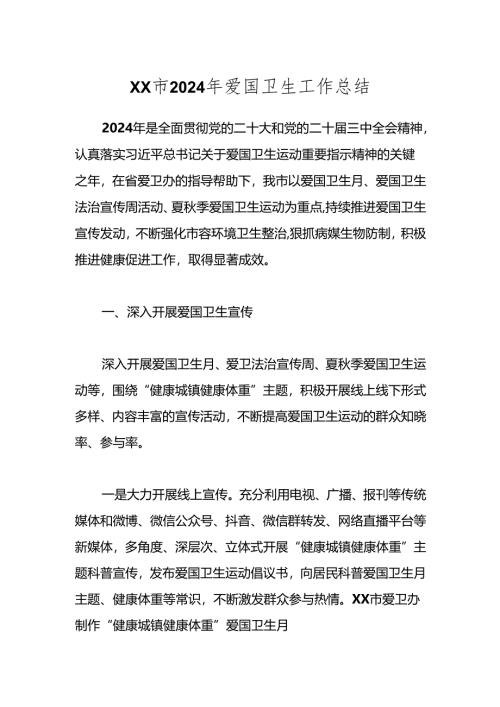 XX市2024年爱国卫生工作总结

2024年是全面贯彻党的二十大和党的二十届三中全会精神，认真落实习近平总书记关于爱国卫生运动重要指示精神的关键之年，在省爱卫办的指导帮助下，我市以爱国卫生月、爱国卫生法治宣传周活动、夏秋季爱国卫生运动为重点,持续推进爱国卫生宣传发动，不断强化市容环境卫生整治,狠抓病媒生物防制，积极推进健康促进工作，取得显著成效。

一、深入开展爱国卫生宣传

深入开展爱国卫生月、爱卫法治宣传周、夏秋季爱国卫生运动等，围绕“健康城镇健康体重”主题，积极开展线上线下形式多样、内容丰富的宣传活动，不断提高爱国卫生运动的群众知晓率、参与率。

一是大力开展线上宣传。充分利用电视、广播、报刊等传统媒体和微博、微信公众号、抖音、微信群转发、网络直播平台等新媒体，多角度、深层次、立体式开展“健康城镇健康体重”主题科普宣传，发布爱国卫生运动倡议书，向居民科普爱国卫生月主题、健康体重等常识，不断激发群众参与热情。XX市爱卫办制作“健康城镇健康体重”爱国卫生月